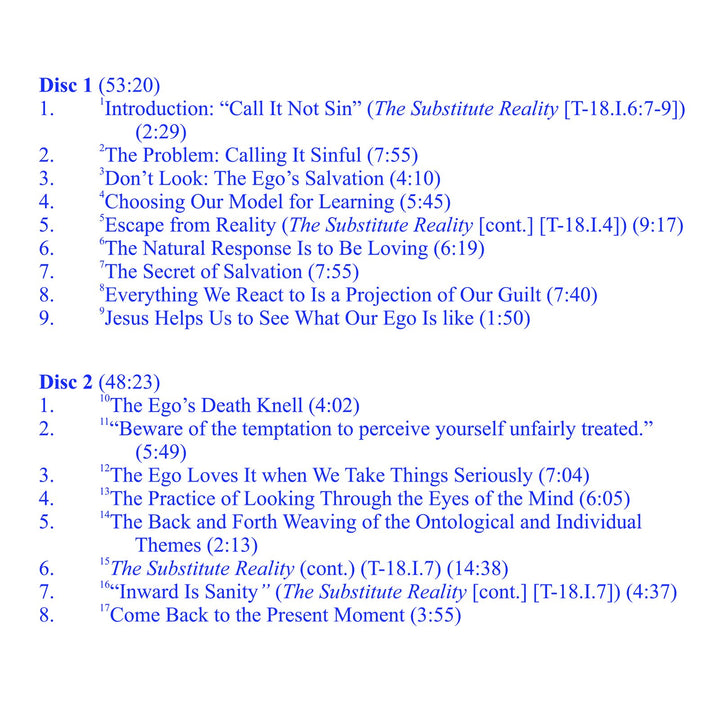 Disc 1 (53:20)
1. $^{1}$Introduction: "Call It Not Sin" (The Substitute Reality [T-18.I.6:7-9]) (2:29)
2. $^{2}$The Problem: Calling It Sinful (7:55)
3. $^{3}$Don't Look: The Ego's Salvation (4:10)
4. $^{4}$Choosing Our Model for Learning (5:45)
5. $^{5}$Escape from Reality (The Substitute Reality [cont.] [T-18.I.4]) (9:17)
6. $^{6}$The Natural Response Is to Be Loving (6:19)
7. $^{7}$The Secret of Salvation (7:55)
8. $^{8}$Everything We React to Is a Projection of Our Guilt (7:40)
9. $^{9}$Jesus Helps Us to See What Our Ego Is like (1:50)

Disc 2 (48:23)
1. $^{10}$The Ego's Death Knell (4:02)
2. $^{11}$"Beware of the temptation to perceive yourself unfairly treated." (5:49)
3. $^{12}$The Ego Loves It when We Take Things Seriously (7:04)
4. $^{13}$The Practice of Looking Through the Eyes of the Mind (6:05)
5. $^{14}$The Back and Forth Weaving of the Ontological and Individual Themes (2:13)
6. $^{15}$The Substitute Reality (cont.) (T-18.I.7) (14:38)
7. $^{16}$"Inward Is Sanity" (The Substitute Reality [cont.] [T-18.I.7]) (4:37)
8. $^{17}$Come Back to the Present Moment (3:55)